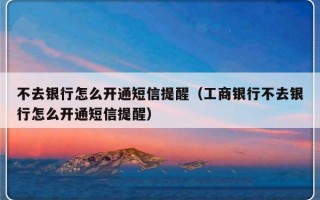 不去银行怎么开通短信提醒（工商银行不去银行怎么开通短信提醒）